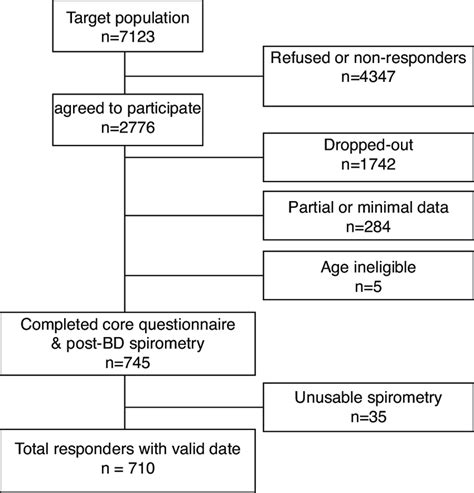 Target population
n=7123

Refused or non-responders
n=4347

agreed to participate
n=2776

Dropped-out
n=1742

Partial or minimal data
n=284

Age ineligible
n=5

Completed core questionnaire & post-BD spirometry
n=745

Unusable spirometry
n=35

Total responders with valid date
n = 710